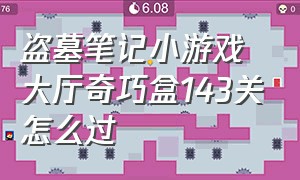 76

6.08

0

盗墓笔记小游戏大厅奇巧盒143关怎么过